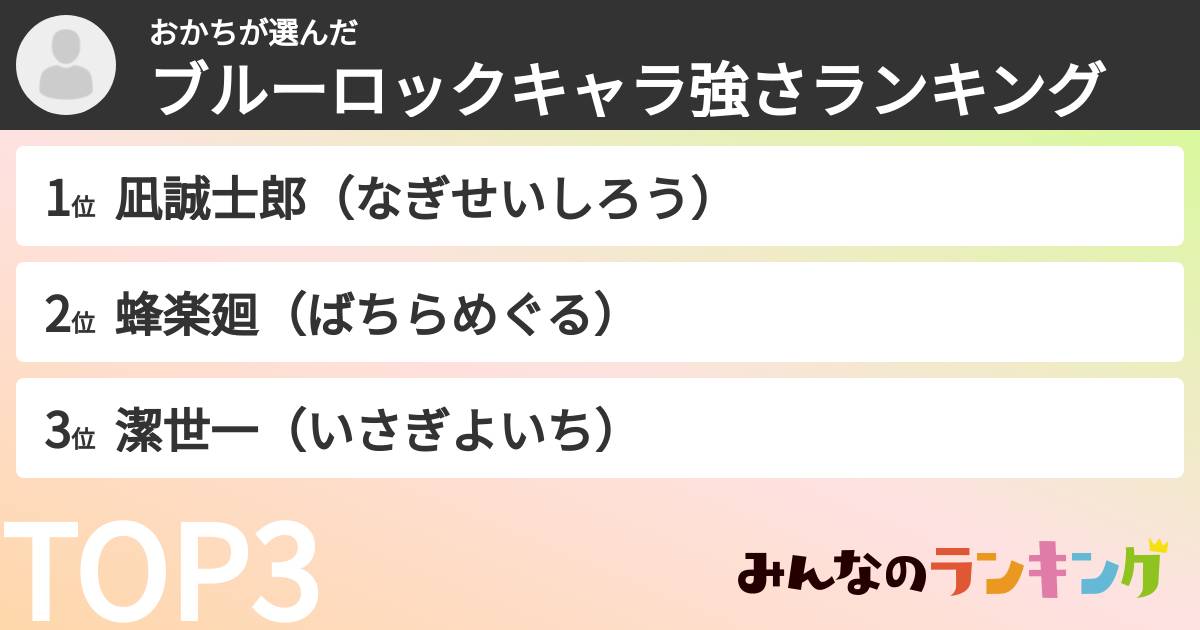 おかちが選んだ
ブルーロックキャラ強さランキング

1位 凪誠士郎（なぎせいしろう）

2位 蜂楽廻（ばちらめぐる）

3位 潔世一（いさぎよいち）

TOP3

みんなのランキング